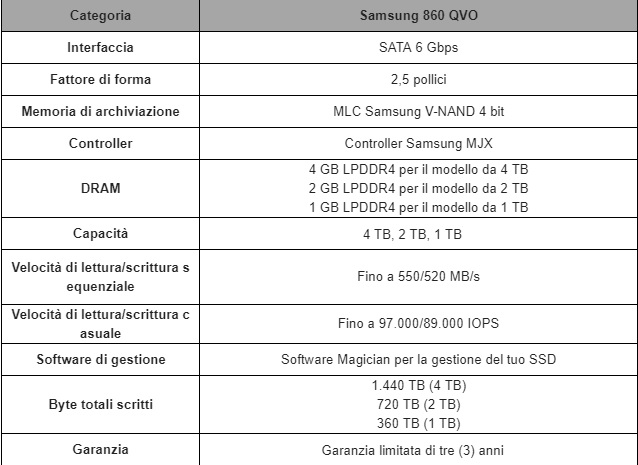 | Categoria | Samsung 860 QVO |
|---|---|
| Interfaccia | SATA 6 Gbps |
| Fattore di forma | 2,5 pollici |
| Memoria di archiviazione | MLC Samsung V-NAND 4 bit |
| Controller | Controller Samsung MJX |
| DRAM | 4 GB LPDDR4 per il modello da 4 TB 2 GB LPDDR4 per il modello da 2 TB 1 GB LPDDR4 per il modello da 1 TB |
| Capacità | 4 TB, 2 TB, 1 TB |
| Velocità di lettura/scrittura s equenziale | Fino a 550/520 MB/s |
| Velocità di lettura/scrittura c asuale | Fino a 97.000/89.000 IOPS |
| Software di gestione | Software Magician per la gestione del tuo SSD |
| Byte totali scritti | 1.440 TB (4 TB) 720 TB (2 TB) 360 TB (1 TB) |
| Garanzia | Garanzia limitata di tre (3) anni |